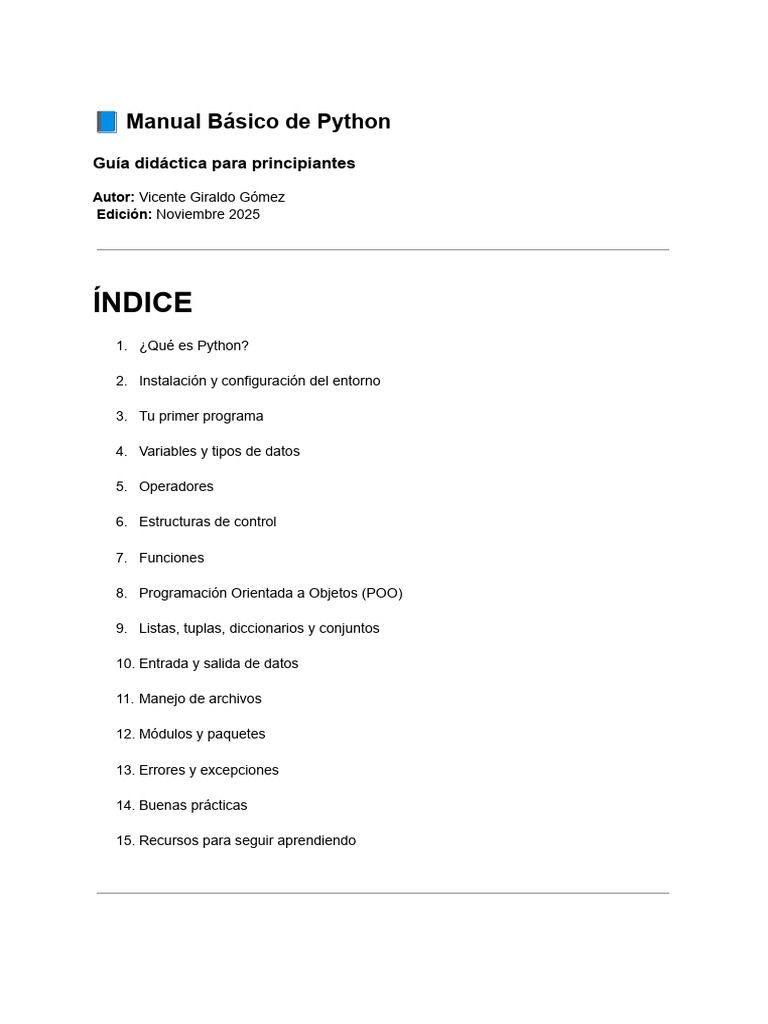 📘 Manual Básico de Python

Guía didáctica para principiantes

Autor: Vicente Giraldo Gómez
Edición: Noviembre 2025

ÍNDICE

1. ¿Qué es Python?
2. Instalación y configuración del entorno
3. Tu primer programa
4. Variables y tipos de datos
5. Operadores
6. Estructuras de control
7. Funciones
8. Programación Orientada a Objetos (POO)
9. Listas, tuplas, diccionarios y conjuntos
10. Entrada y salida de datos
11. Manejo de archivos
12. Módulos y paquetes
13. Errores y excepciones
14. Buenas prácticas
15. Recursos para seguir aprendiendo